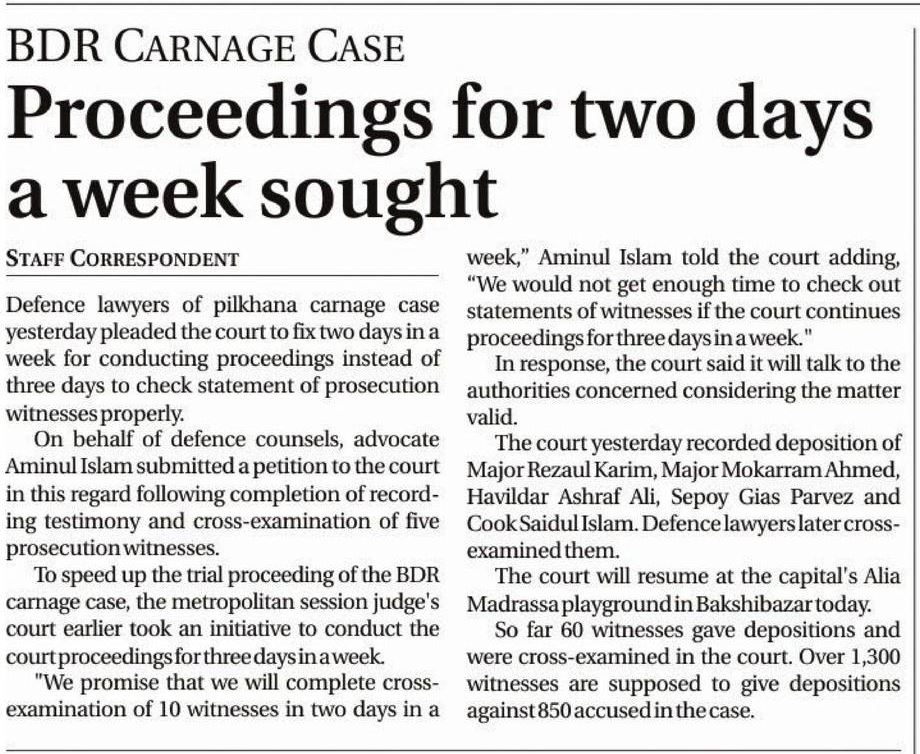 BDR CARNAGE CASE

Proceedings for two days a week sought

STAFF CORRESPONDENT

Defence lawyers of pilkhana carnage case yesterday pleaded the court to fix two days in a week for conducting proceedings instead of three days to check statement of prosecution witnesses properly.

On behalf of defence counsels, advocate Aminul Islam submitted a petition to the court in this regard following completion of recording testimony and cross-examination of five prosecution witnesses.

To speed up the trial proceeding of the BDR carnage case, the metropolitan session judge's court earlier took an initiative to conduct the court proceedings for three days in a week.

"We promise that we will complete cross-examination of 10 witnesses in two days in a week," Aminul Islam told the court adding, "We would not get enough time to check out statements of witnesses if the court continues proceedings for three days in a week."

In response, the court said it will talk to the authorities concerned considering the matter valid.

The court yesterday recorded deposition of Major Rezaul Karim, Major Mokarram Ahmed, Havildar Ashraf Ali, Sepoy Gias Parvez and Cook Saidul Islam. Defence lawyers later cross-examined them.

The court will resume at the capital's Alia Madrassa playground in Bakshibazar today.

So far 60 witnesses gave depositions and were cross-examined in the court. Over 1,300 witnesses are supposed to give depositions against 850 accused in the case.